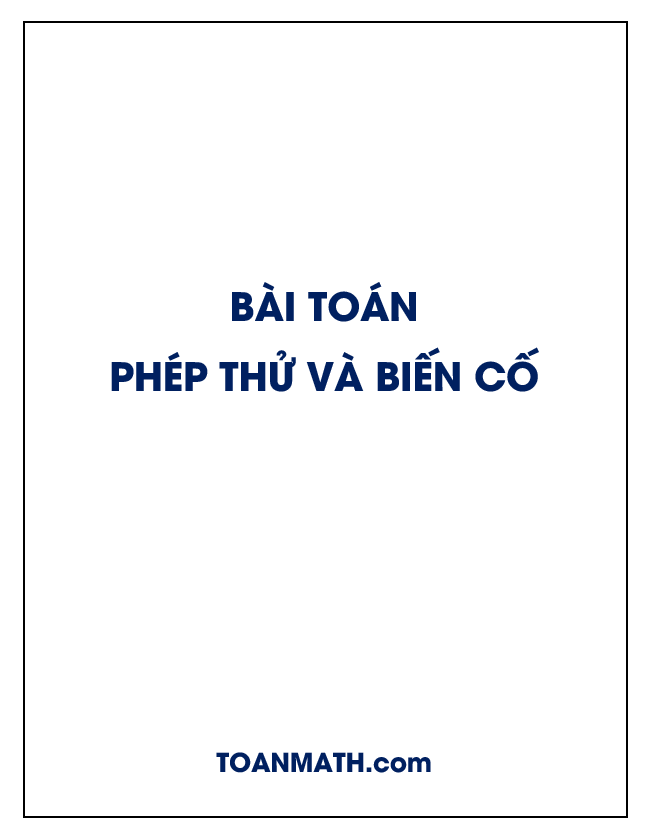 BÀI TOÁN
PHÉP THỬ VÀ BIẾN CỐ

TOANMATH.com